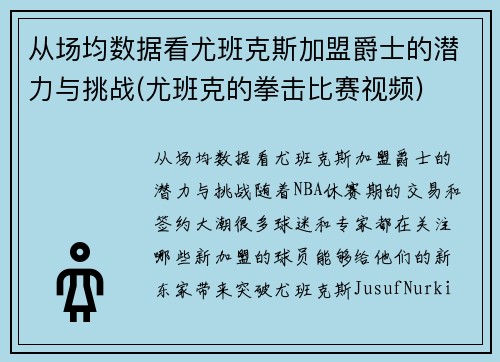 从场均数据看尤班克斯加盟爵士的潜力与挑战(尤班克的拳击比赛视频)

从场均数据看尤班克斯加盟爵士的潜力与挑战随着NBA休赛期的交易和签约大潮很多球迷和专家都在关注哪些新加盟的球员能够给他们的新东家带来突破尤班克斯JusufNurki